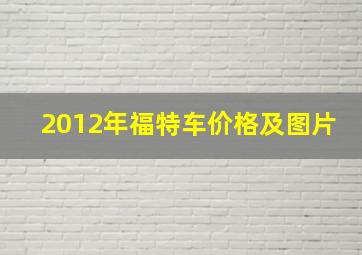 2012年福特车价格及图片